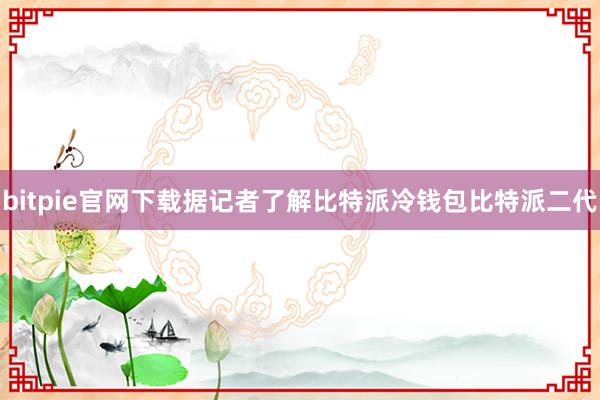 bitpie官网下载据记者了解比特派冷钱包比特派二代